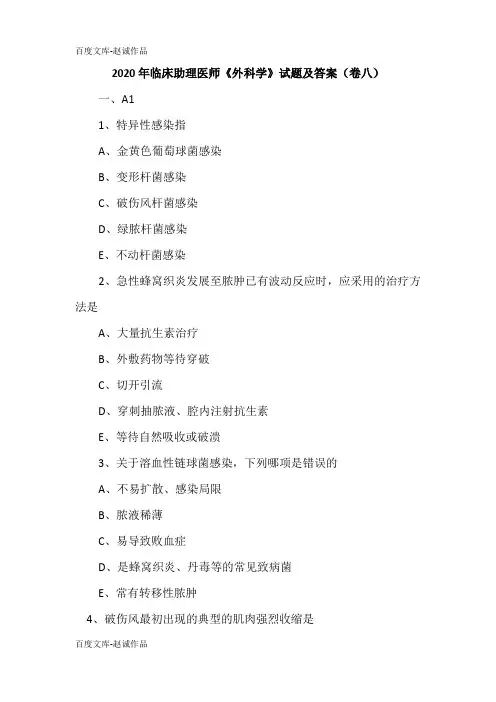 百度文库-赵诚作品

2020年临床助理医师《外科学》试题及答案（卷八）

一、A1

1、特异性感染指

A、金黄色葡萄球菌感染

B、变形杆菌感染

C、破伤风杆菌感染

D、绿脓杆菌感染

E、不动杆菌感染

2、急性蜂窝织炎发展至脓肿已有波动反应时，应采用的治疗方法是

A、大量抗生素治疗

B、外敷药物等待穿破

C、切开引流

D、穿刺抽脓液、腔内注射抗生素

E、等待自然吸收或破溃

3、关于溶血性链球菌感染，下列哪项是错误的

A、不易扩散、感染局限

B、脓液稀薄

C、易导致败血症

D、是蜂窝织炎、丹毒等的常见致病菌

E、常有转移性脓肿

4、破伤风最初出现的典型的肌肉强烈收缩是

百度文库-赵诚作品